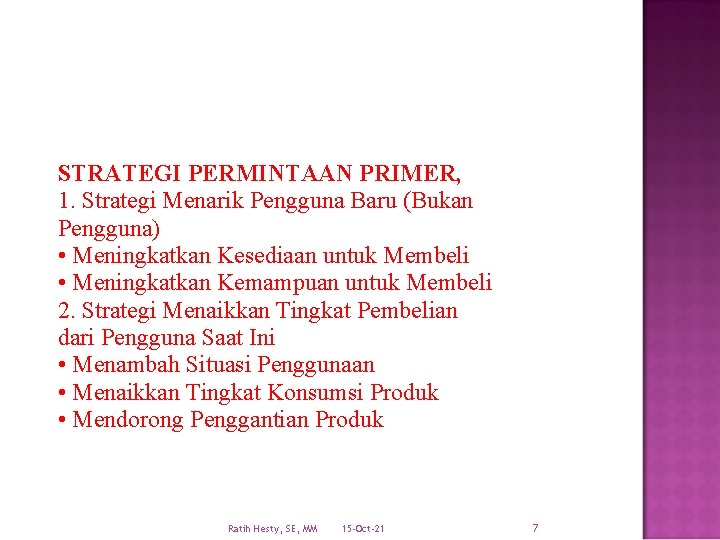 STRATEGI PERMINTAAN PRIMER,
1. Strategi Menarik Pengguna Baru (Bukan Pengguna)
• Meningkatkan Kesediaan untuk Membeli
• Meningkatkan Kemampuan untuk Membeli
2. Strategi Menaikkan Tingkat Pembelian dari Pengguna Saat Ini
• Menambah Situasi Penggunaan
• Menaikkan Tingkat Konsumsi Produk
• Mendorong Penggantian Produk

Ratih Hesty, SE, MM 15-Oct-21 7